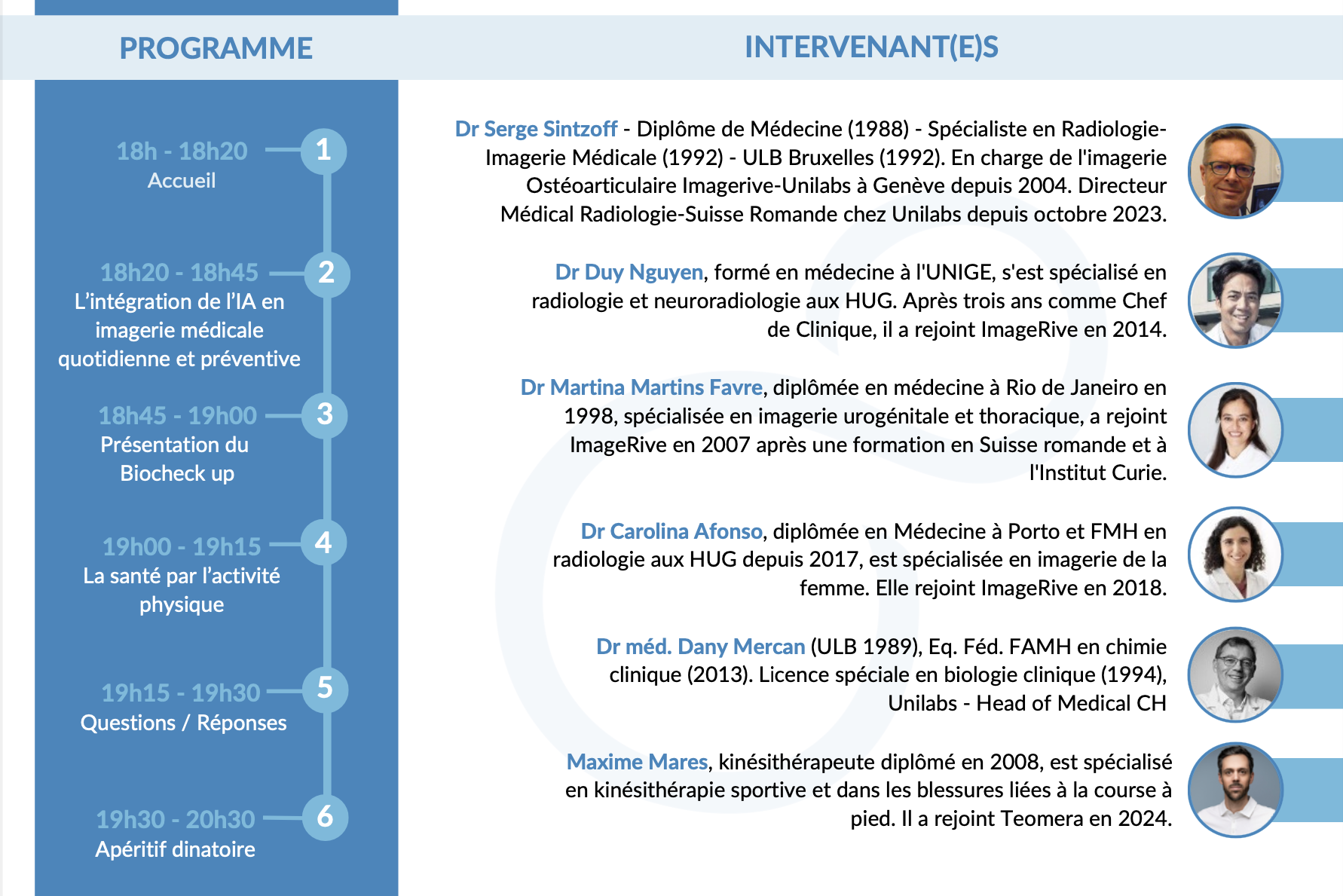 PROGRAMME

18h - 18h20
1
Accueil

18h20 - 18h45
2
L'intégration de l'IA en imagerie médicale quotidienne et préventive

18h45 - 19h00
3
Présentation du Biocheck up

19h00 - 19h15
4
La santé par l'activité physique

19h15 - 19h30
5
Questions / Réponses

19h30 - 20h30
6
Apéritif dinatoire

INTERVENANT(E)S

Dr Serge Sintzoff - Diplôme de Médecine (1988) - Spécialiste en Radiologie-Imagerie Médicale (1992) - ULB Bruxelles (1992). En charge de l'imagerie Ostéoarticulaire Imagerive-Unilabs à Genève depuis 2004. Directeur Médical Radiologie-Suisse Romande chez Unilabs depuis octobre 2023.

Dr Duy Nguyen, formé en médecine à l'UNIGE, s'est spécialisé en radiologie et neuroradiologie aux HUG. Après trois ans comme Chef de Clinique, il a rejoint ImageRive en 2014.

Dr Martina Martins Favre, diplômée en médecine à Rio de Janeiro en 1998, spécialisée en imagerie urogénitale et thoracique, a rejoint ImageRive en 2007 après une formation en Suisse romande et à l'Institut Curie.

Dr Carolina Afonso, diplômée en Médecine à Porto et FMH en radiologie aux HUG depuis 2017, est spécialisée en imagerie de la femme. Elle rejoint ImageRive en 2018.

Dr méd. Dany Mercan (ULB 1989), Eq. Féd. FAMH en chimie clinique (2013). Licence spéciale en biologie clinique (1994), Unilabs - Head of Medical CH

Maxime Mares, kinésithérapeute diplômé en 2008, est spécialisé en kinésithérapie sportive et dans les blessures liées à la course à pied. Il a rejoint Teomera en 2024.